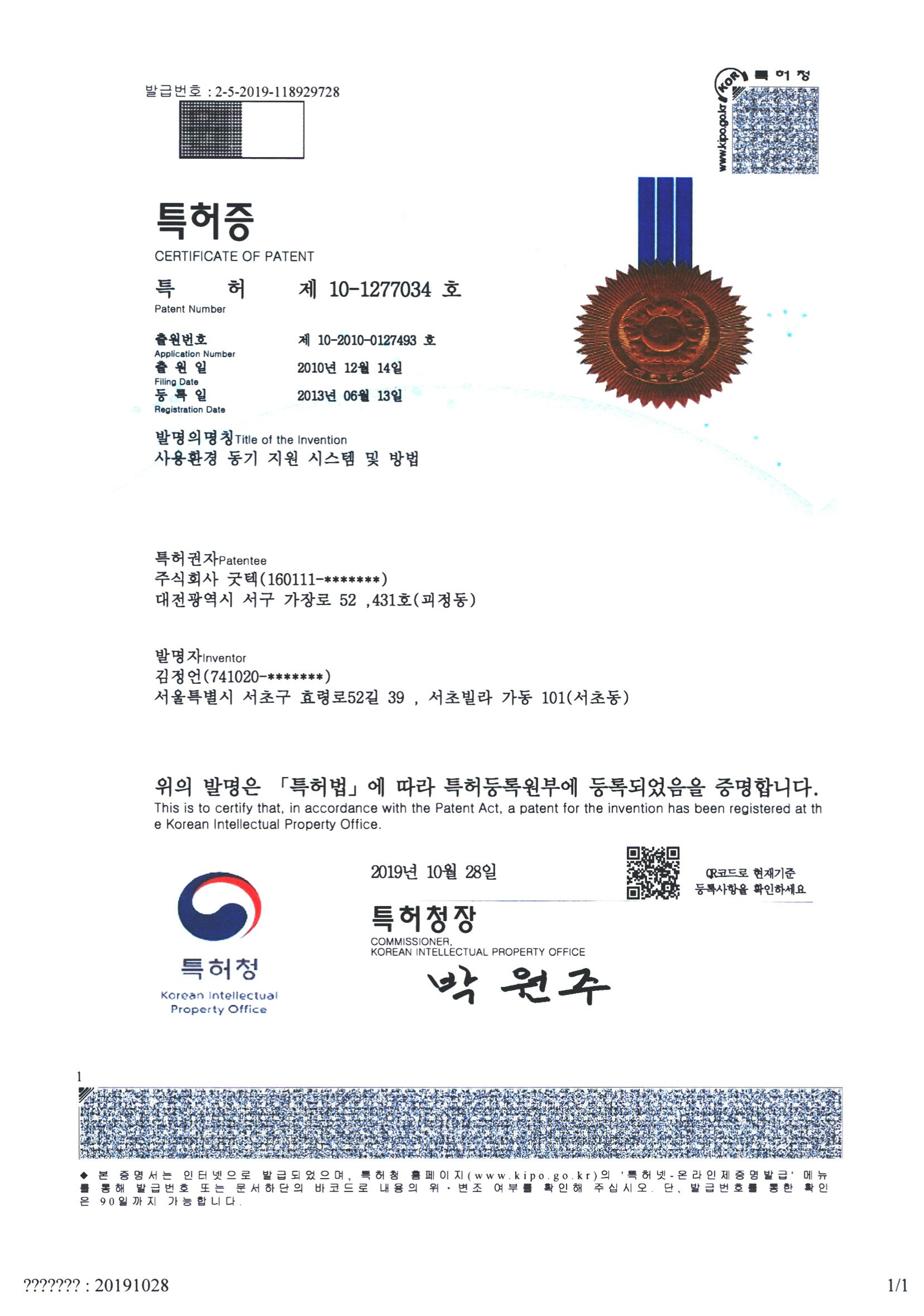 발급번호 : 2-5-2019-118929728

KOR 특허청
www.kipo.go.kr

특허증
CERTIFICATE OF PATENT

특 허 제 10-1277034 호
Patent Number

출원번호 제 10-2010-0127493 호
Application Number
출 원 일 2010년 12월 14일
Filing Date
등 록 일 2013년 06월 13일
Registration Date

발명의명칭 Title of the Invention
사용환경 동기 지원 시스템 및 방법

특허권자 Patentee
주식회사 굿텍(160111-*******)
대전광역시 서구 가장로 52 ,431호(괴정동)

발명자 Inventor
김정언(741020-*******)
서울특별시 서초구 효령로52길 39 , 서초빌라 가동 101(서초동)

위의 발명은 「특허법」에 따라 특허등록원부에 등록되었음을 증명합니다.
This is to certify that, in accordance with the Patent Act, a patent for the invention has been registered at the Korean Intellectual Property Office.

2019년 10월 28일

QR코드로 현재기준 등록사항을 확인하세요

특허청장
COMMISSIONER,
KOREAN INTELLECTUAL PROPERTY OFFICE
박 원 주

특허청
Korean Intellectual Property Office

1

◆ 본 증명서는 인터넷으로 발급되었으며, 특허청 홈페이지(www.kipo.go.kr)의 '특허넷-온라인제증명발급' 메뉴를 통해 발급번호 또는 문서하단의 바코드로 내용의 위·변조 여부를 확인해 주십시오. 단, 발급번호를 통한 확인은 90일까지 가능합니다.

??????? : 20191028
1/1